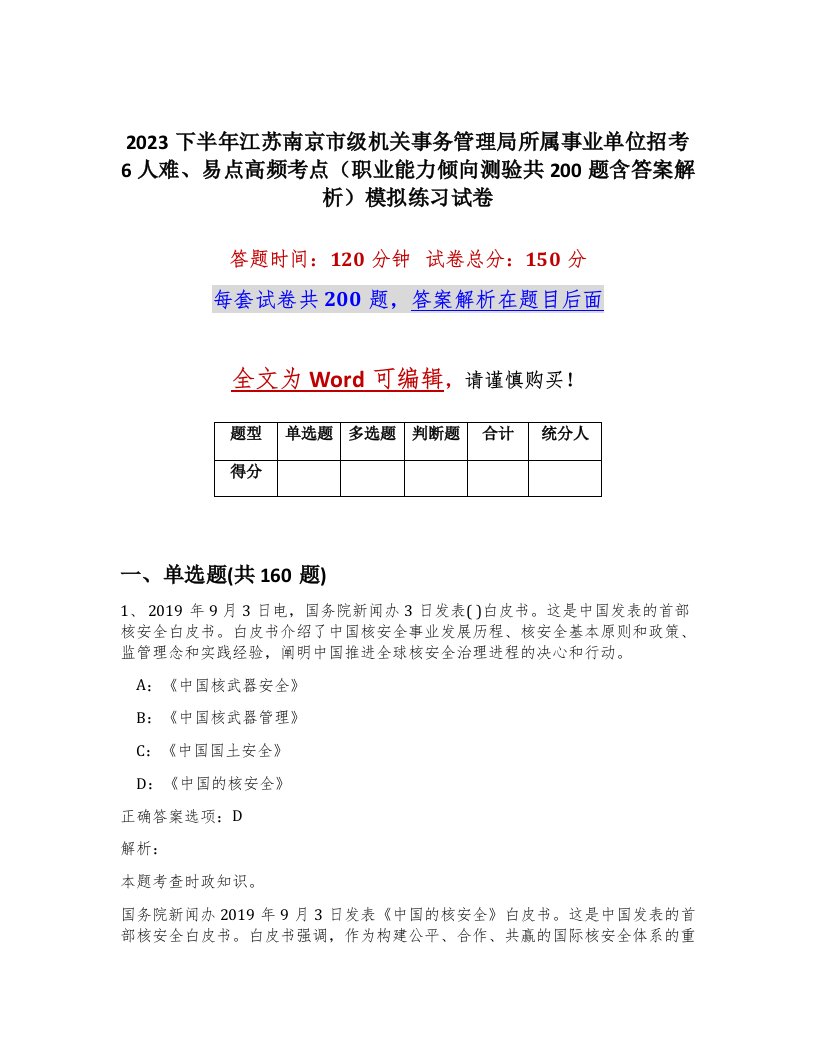 2023 下半年江苏南京市级机关事务管理局所属事业单位招考 6 人难、易点高频考点（职业能力倾向测验共 200 题含答案解析）模拟练习试卷

答题时间：120 分钟　试卷总分：150 分

每套试卷共 200 题，答案解析在题目后面

全文为 Word 可编辑，请谨慎购买！

| 题型 | 单选题 | 多选题 | 判断题 | 合计 | 统分人 |
|---|---|---|---|---|---|
| 得分 | | | | | |

一、单选题(共 160 题)

1、2019 年 9 月 3 日电，国务院新闻办 3 日发表( )白皮书。这是中国发表的首部核安全白皮书。白皮书介绍了中国核安全事业发展历程、核安全基本原则和政策、监管理念和实践经验，阐明中国推进全球核安全治理进程的决心和行动。

A：《中国核武器安全》

B：《中国核武器管理》

C：《中国国土安全》

D：《中国的核安全》

正确答案选项：D

解析：

本题考查时政知识。

国务院新闻办 2019 年 9 月 3 日发表《中国的核安全》白皮书。这是中国发表的首部核安全白皮书。白皮书强调，作为构建公平、合作、共赢的国际核安全体系的重